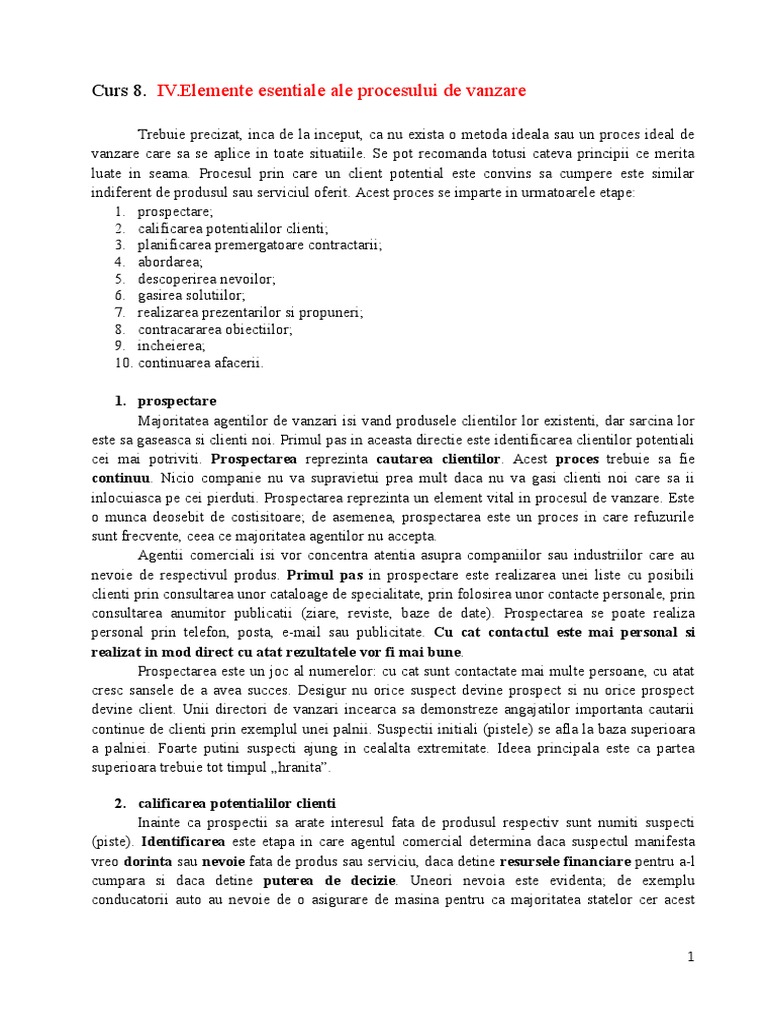 Curs 8. IV.Elemente esentiale ale procesului de vanzare

Trebuie precizat, inca de la inceput, ca nu exista o metoda ideala sau un proces ideal de vanzare care sa se aplice in toate situatiile. Se pot recomanda totusi cateva principii ce merita luate in seama. Procesul prin care un client potential este convins sa cumpere este similar indiferent de produsul sau serviciul oferit. Acest proces se imparte in urmatoarele etape:
1. prospectare;
2. calificarea potentialilor clienti;
3. planificarea premergatoare contractarii;
4. abordarea;
5. descoperirea nevoilor;
6. gasirea solutiilor;
7. realizarea prezentarilor si propuneri;
8. contracararea obiectiilor;
9. incheierea;
10. continuarea afacerii.

1. prospectare
Majoritatea agentilor de vanzari isi vand produsele clientilor lor existenti, dar sarcina lor este sa gaseasca si clienti noi. Primul pas in aceasta directie este identificarea clientilor potentiali cei mai potriviti. Prospectarea reprezinta cautarea clientilor. Acest proces trebuie sa fie continuu. Nicio companie nu va supravietui prea mult daca nu va gasi clienti noi care sa ii inlocuiasca pe cei pierduti. Prospectarea reprezinta un element vital in procesul de vanzare. Este o munca deosebit de costisitoare; de asemenea, prospectarea este un proces in care refuzurile sunt frecvente, ceea ce majoritatea agentilor nu accepta.
Agentii comerciali isi vor concentra atentia asupra companiilor sau industriilor care au nevoie de respectivul produs. Primul pas in prospectare este realizarea unei liste cu posibili clienti prin consultarea unor cataloage de specialitate, prin folosirea unor contacte personale, prin consultarea anumitor publicatii (ziare, reviste, baze de date). Prospectarea se poate realiza personal prin telefon, posta, e-mail sau publicitate. Cu cat contactul este mai personal si realizat in mod direct cu atat rezultatele vor fi mai bune.
Prospectarea este un joc al numerelor: cu cat sunt contactate mai multe persoane, cu atat cresc sansele de a avea succes. Desigur nu orice suspect devine prospect si nu orice prospect devine client. Unii directori de vanzari incearca sa demonstreze angajatilor importanta cautarii continue de clienti prin exemplul unei palnii. Suspectii initiali (pistele) se afla la baza superioara a palniei. Foarte putini suspecti ajung in cealalta extremitate. Ideea principala este ca partea superioara trebuie tot timpul „hranita”.

2. calificarea potentialilor clienti
Inainte ca prospectii sa arate interesul fata de produsul respectiv sunt numiti suspecti (piste). Identificarea este etapa in care agentul comercial determina daca suspectul manifesta vreo dorinta sau nevoie fata de produs sau serviciu, daca detine resursele financiare pentru a-l cumpara si daca detine puterea de decizie. Uneori nevoia este evidenta; de exemplu conducatorii auto au nevoie de o asigurare de masina pentru ca majoritatea statelor cer acest

1